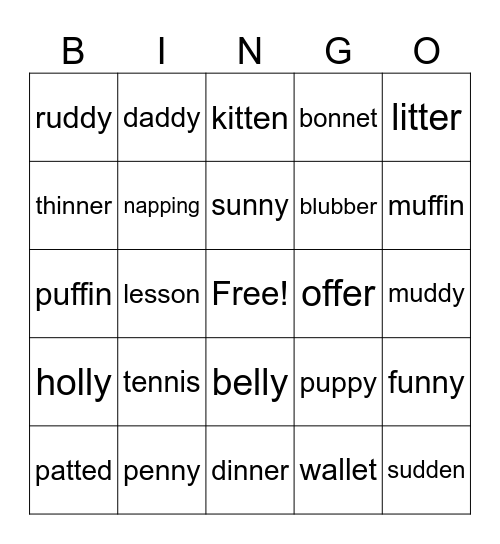 | B | I | N | G | O |
|---|---|---|---|---|
| ruddy | daddy | kitten | bonnet | litter |
| thinner | napping | sunny | blubber | muffin |
| puffin | lesson | Free! | offer | muddy |
| holly | tennis | belly | puppy | funny |
| patted | penny | dinner | wallet | sudden |